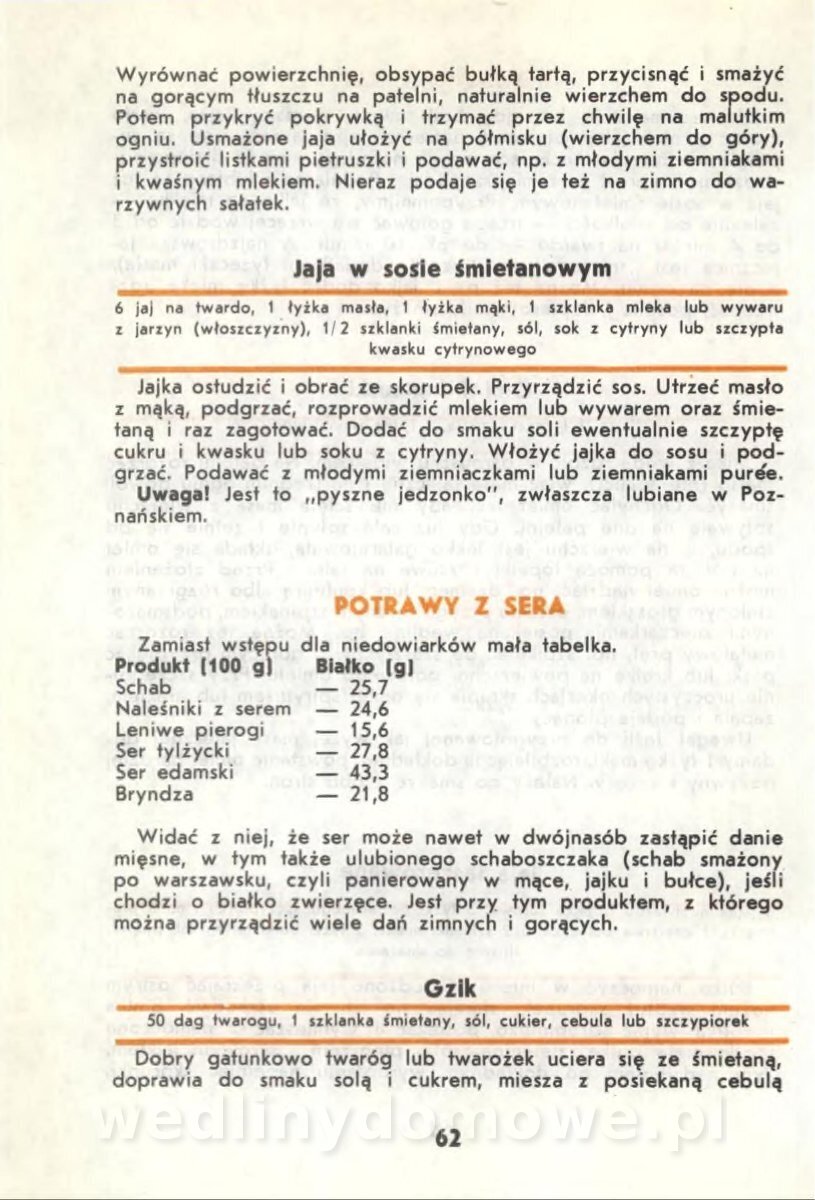 Wyrównać powierzchnię, obsypać bułką tartą, przycisnąć i smażyć na gorącym tłuszczu na patelni, naturalnie wierzchem do spodu. Potem przykryć pokrywką i trzymać przez chwilę na malutkim ogniu. Usmażone jaja ułożyć na półmisku (wierzchem do góry), przystroić listkami pietruszki i podawać, np. z młodymi ziemniakami i kwaśnym mlekiem. Nieraz podaje się je też na zimno do warzywnych sałatek.

Jaja w sosie śmietanowym

6 jaj na twardo, 1 łyżka masła, 1 łyżka mąki, 1 szklanka mleka lub wywaru z jarzyn (włoszczyzny), 1/2 szklanki śmietany, sól, sok z cytryny lub szczypta kwasku cytrynowego

Jajka ostudzić i obrać ze skorupek. Przyrządzić sos. Utrzeć masło z mąką, podgrzać, rozprowadzić mlekiem lub wywarem oraz śmietaną i raz zagotować. Dodać do smaku soli ewentualnie szczyptę cukru i kwasku lub soku z cytryny. Włożyć jajka do sosu i podgrzać. Podawać z młodymi ziemniaczkami lub ziemniakami purée.
Uwaga! Jest to „pyszne jedzonko", zwłaszcza lubiane w Poznańskiem.

POTRAWY Z SERA

Zamiast wstępu dla niedowiarków mała tabelka.

| Produkt [100 g] | Białko [g] |
|---|---|
| Schab | — 25,7 |
| Naleśniki z serem | — 24,6 |
| Leniwe pierogi | — 15,6 |
| Ser tylżycki | — 27,8 |
| Ser edamski | — 43,3 |
| Bryndza | — 21,8 |

Widać z niej, że ser może nawet w dwójnasób zastąpić danie mięsne, w tym także ulubionego schaboszczaka (schab smażony po warszawsku, czyli panierowany w mące, jajku i bułce), jeśli chodzi o białko zwierzęce. Jest przy tym produktem, z którego można przyrządzić wiele dań zimnych i gorących.

Gzik

50 dag twarogu, 1 szklanka śmietany, sól, cukier, cebula lub szczypiorek

Dobry gatunkowo twaróg lub twarożek uciera się ze śmietaną, doprawia do smaku solą i cukrem, miesza z posiekaną cebulą

wedlinydomowe.pl

62